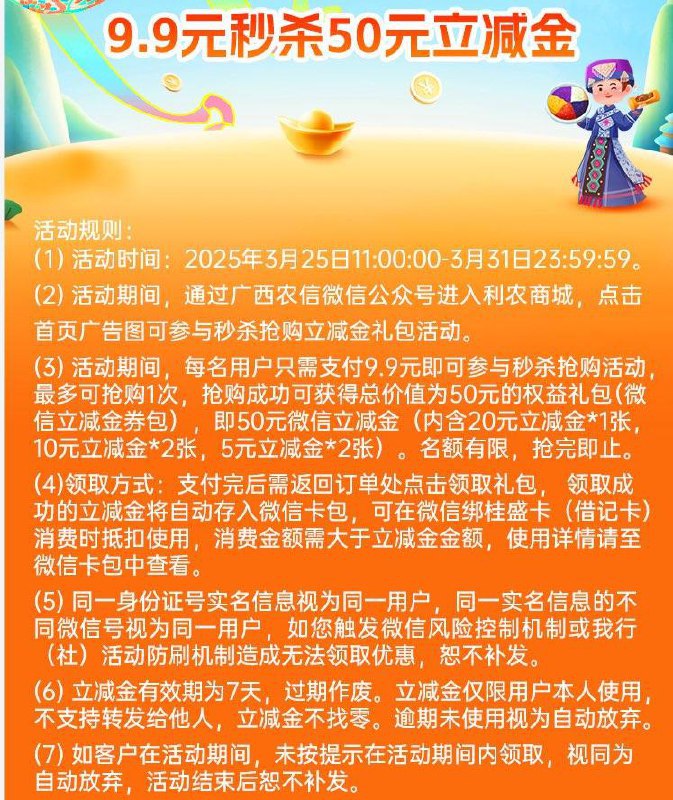 9.9元秒杀50元立减金

活动规则：
(1) 活动时间：2025年3月25日11:00:00-3月31日23:59:59。

(2) 活动期间，通过广西农信微信公众号进入利农商城，点击首页广告图可参与秒杀抢购立减金礼包活动。

(3) 活动期间，每名用户只需支付9.9元即可参与秒杀抢购活动，最多可抢购1次，抢购成功可获得总价值为50元的权益礼包(微信立减金券包)，即50元微信立减金（内含20元立减金*1张，10元立减金*2张，5元立减金*2张）。名额有限，抢完即止。

(4)领取方式：支付完后需返回订单处点击领取礼包，领取成功的立减金将自动存入微信卡包，可在微信绑桂盛卡（借记卡）消费时抵扣使用，消费金额需大于立减金金额，使用详情请至微信卡包中查看。

(5) 同一身份证号实名信息视为同一用户，同一实名信息的不同微信号视为同一用户，如您触发微信风险控制机制或我行（社）活动防刷机制造成无法领取优惠，恕不补发。

(6) 立减金有效期为7天，过期作废。立减金仅限用户本人使用，不支持转发给他人，立减金不找零。逾期未使用视为自动放弃。

(7) 如客户在活动期间，未按提示在活动期间内领取，视同为自动放弃，活动结束后恕不补发。